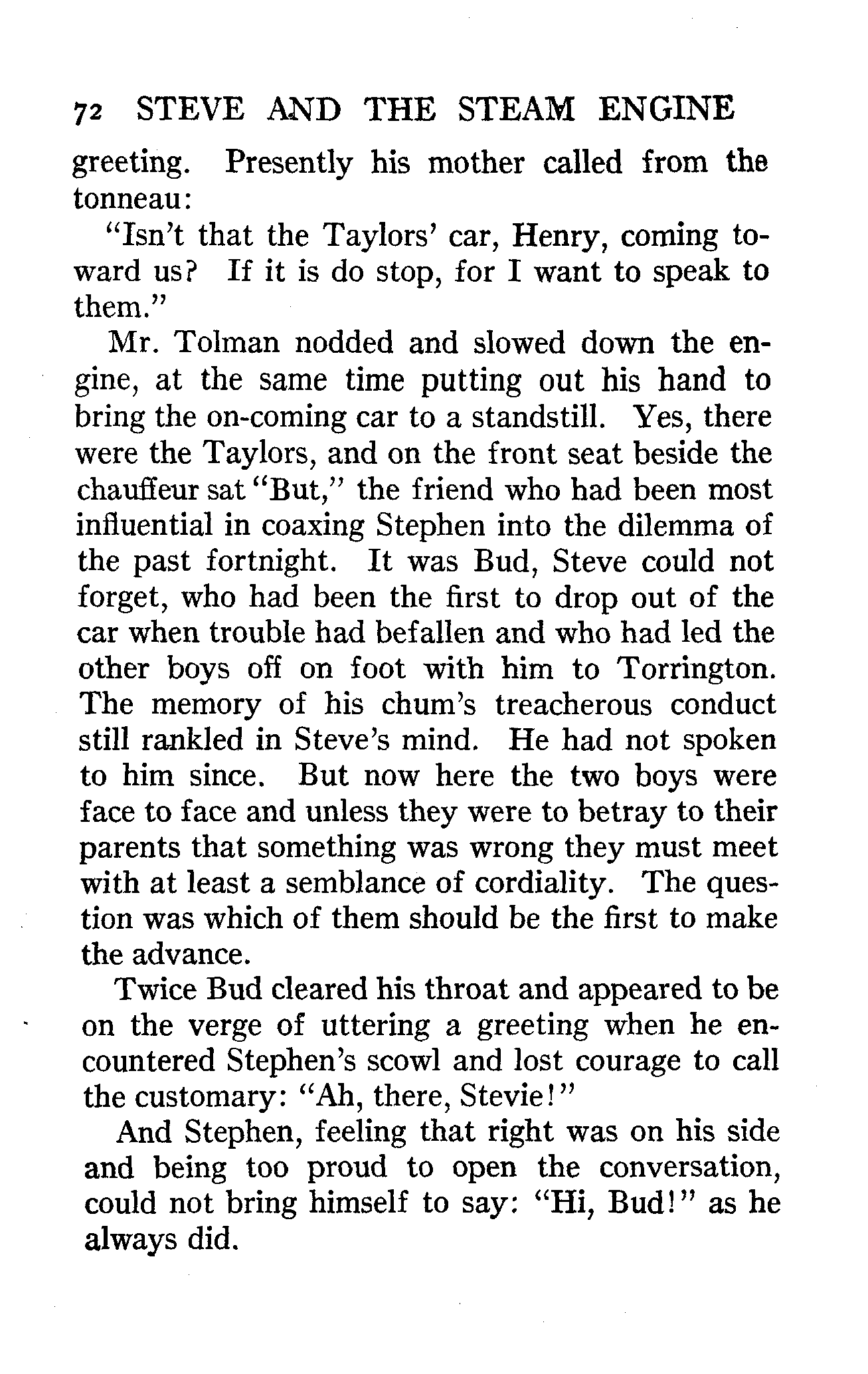 72 STEVE AND THE STEAM ENGINE

greeting. Presently his mother called from the tonneau:

"Isn't that the Taylors' car, Henry, coming toward us? If it is do stop, for I want to speak to them."

Mr. Tolman nodded and slowed down the engine, at the same time putting out his hand to bring the on-coming car to a standstill. Yes, there were the Taylors, and on the front seat beside the chauffeur sat "But," the friend who had been most influential in coaxing Stephen into the dilemma of the past fortnight. It was Bud, Steve could not forget, who had been the first to drop out of the car when trouble had befallen and who had led the other boys off on foot with him to Torrington. The memory of his chum's treacherous conduct still rankled in Steve's mind. He had not spoken to him since. But now here the two boys were face to face and unless they were to betray to their parents that something was wrong they must meet with at least a semblance of cordiality. The question was which of them should be the first to make the advance.

Twice Bud cleared his throat and appeared to be on the verge of uttering a greeting when he encountered Stephen's scowl and lost courage to call the customary: "Ah, there, Stevie!"

And Stephen, feeling that right was on his side and being too proud to open the conversation, could not bring himself to say: "Hi, Bud!" as he always did.